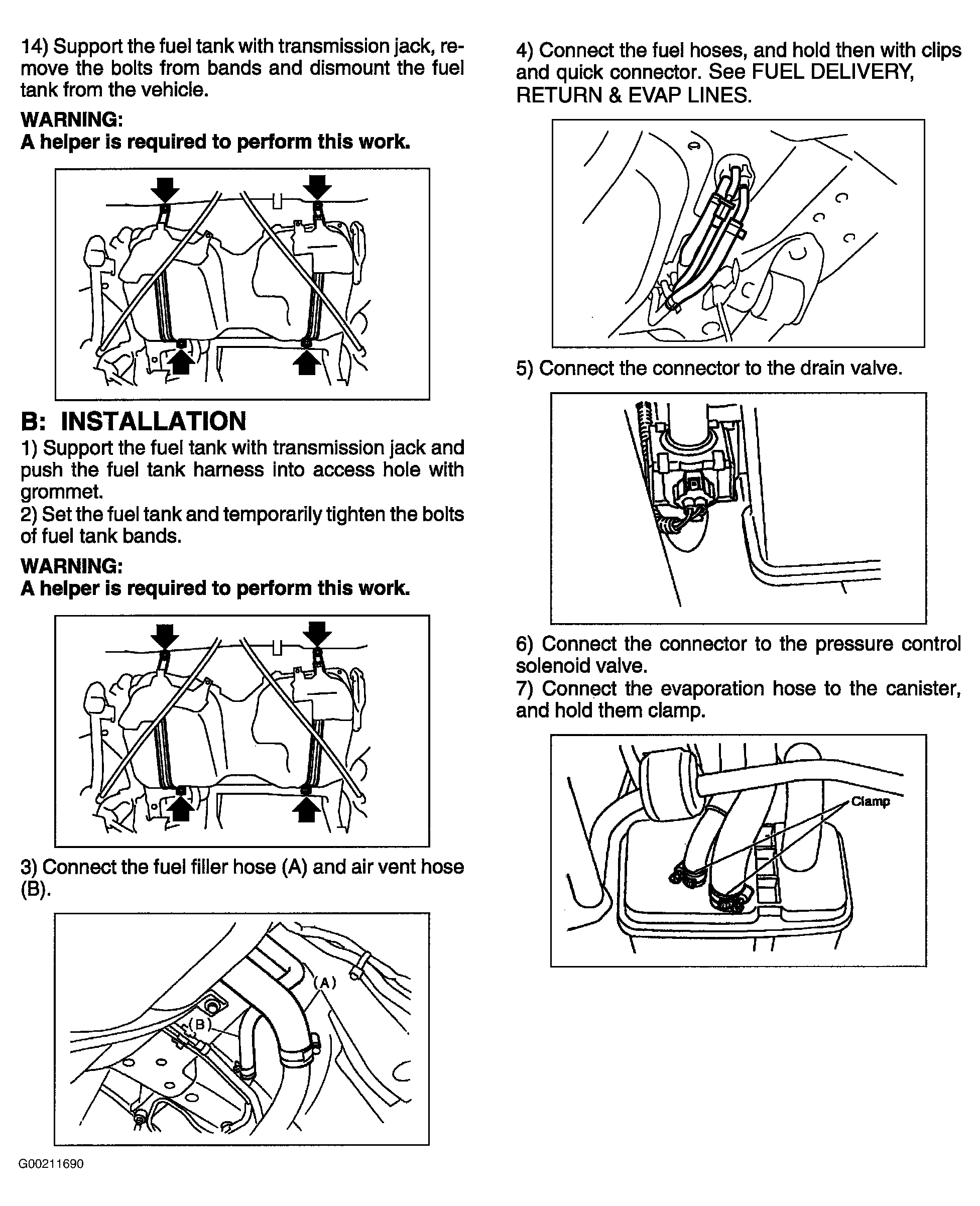 14) Support the fuel tank with transmission jack, remove the bolts from bands and dismount the fuel tank from the vehicle.

WARNING:
A helper is required to perform this work.

B: INSTALLATION
1) Support the fuel tank with transmission jack and push the fuel tank harness into access hole with grommet.
2) Set the fuel tank and temporarily tighten the bolts of fuel tank bands.

WARNING:
A helper is required to perform this work.

3) Connect the fuel filler hose (A) and air vent hose (B).

(A)
(B)

G00211690

4) Connect the fuel hoses, and hold then with clips and quick connector. See FUEL DELIVERY, RETURN & EVAP LINES.

5) Connect the connector to the drain valve.

6) Connect the connector to the pressure control solenoid valve.
7) Connect the evaporation hose to the canister, and hold them clamp.

Clamp